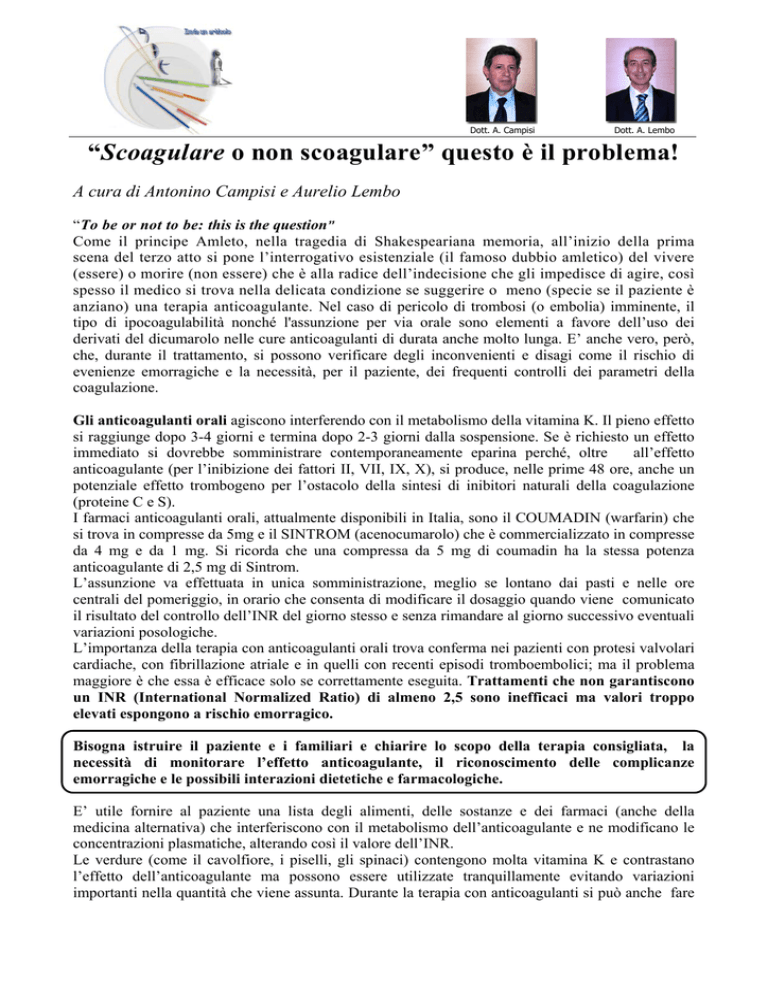 Invia un articolo

Dott. A. Campisi

Dott. A. Lembo

“Scoagulare o non scoagulare” questo è il problema!

A cura di Antonino Campisi e Aurelio Lembo

“To be or not to be: this is the question"
Come il principe Amleto, nella tragedia di Shakespeariana memoria, all’inizio della prima scena del terzo atto si pone l’interrogativo esistenziale (il famoso dubbio amletico) del vivere (essere) o morire (non essere) che è alla radice dell’indecisione che gli impedisce di agire, così spesso il medico si trova nella delicata condizione se suggerire o meno (specie se il paziente è anziano) una terapia anticoagulante. Nel caso di pericolo di trombosi (o embolia) imminente, il tipo di ipocoagulabilità nonché l'assunzione per via orale sono elementi a favore dell’uso dei derivati del dicumarolo nelle cure anticoagulanti di durata anche molto lunga. E’ anche vero, però, che, durante il trattamento, si possono verificare degli inconvenienti e disagi come il rischio di evenienze emorragiche e la necessità, per il paziente, dei frequenti controlli dei parametri della coagulazione.

Gli anticoagulanti orali agiscono interferendo con il metabolismo della vitamina K. Il pieno effetto si raggiunge dopo 3-4 giorni e termina dopo 2-3 giorni dalla sospensione. Se è richiesto un effetto immediato si dovrebbe somministrare contemporaneamente eparina perché, oltre all’effetto anticoagulante (per l’inibizione dei fattori II, VII, IX, X), si produce, nelle prime 48 ore, anche un potenziale effetto trombogeno per l’ostacolo della sintesi di inibitori naturali della coagulazione (proteine C e S).
I farmaci anticoagulanti orali, attualmente disponibili in Italia, sono il COUMADIN (warfarin) che si trova in compresse da 5mg e il SINTROM (acenocumarolo) che è commercializzato in compresse da 4 mg e da 1 mg. Si ricorda che una compressa da 5 mg di coumadin ha la stessa potenza anticoagulante di 2,5 mg di Sintrom.
L’assunzione va effettuata in unica somministrazione, meglio se lontano dai pasti e nelle ore centrali del pomeriggio, in orario che consenta di modificare il dosaggio quando viene comunicato il risultato del controllo dell’INR del giorno stesso e senza rimandare al giorno successivo eventuali variazioni posologiche.
L’importanza della terapia con anticoagulanti orali trova conferma nei pazienti con protesi valvolari cardiache, con fibrillazione atriale e in quelli con recenti episodi tromboembolici; ma il problema maggiore è che essa è efficace solo se correttamente eseguita. Trattamenti che non garantiscono un INR (International Normalized Ratio) di almeno 2,5 sono inefficaci ma valori troppo elevati espongono a rischio emorragico.

Bisogna istruire il paziente e i familiari e chiarire lo scopo della terapia consigliata, la necessità di monitorare l’effetto anticoagulante, il riconoscimento delle complicanze emorragiche e le possibili interazioni dietetiche e farmacologiche.

E’ utile fornire al paziente una lista degli alimenti, delle sostanze e dei farmaci (anche della medicina alternativa) che interferiscono con il metabolismo dell’anticoagulante e ne modificano le concentrazioni plasmatiche, alterando così il valore dell’INR.
Le verdure (come il cavolfiore, i piselli, gli spinaci) contengono molta vitamina K e contrastano l’effetto dell’anticoagulante ma possono essere utilizzate tranquillamente evitando variazioni importanti nella quantità che viene assunta. Durante la terapia con anticoagulanti si può anche fare